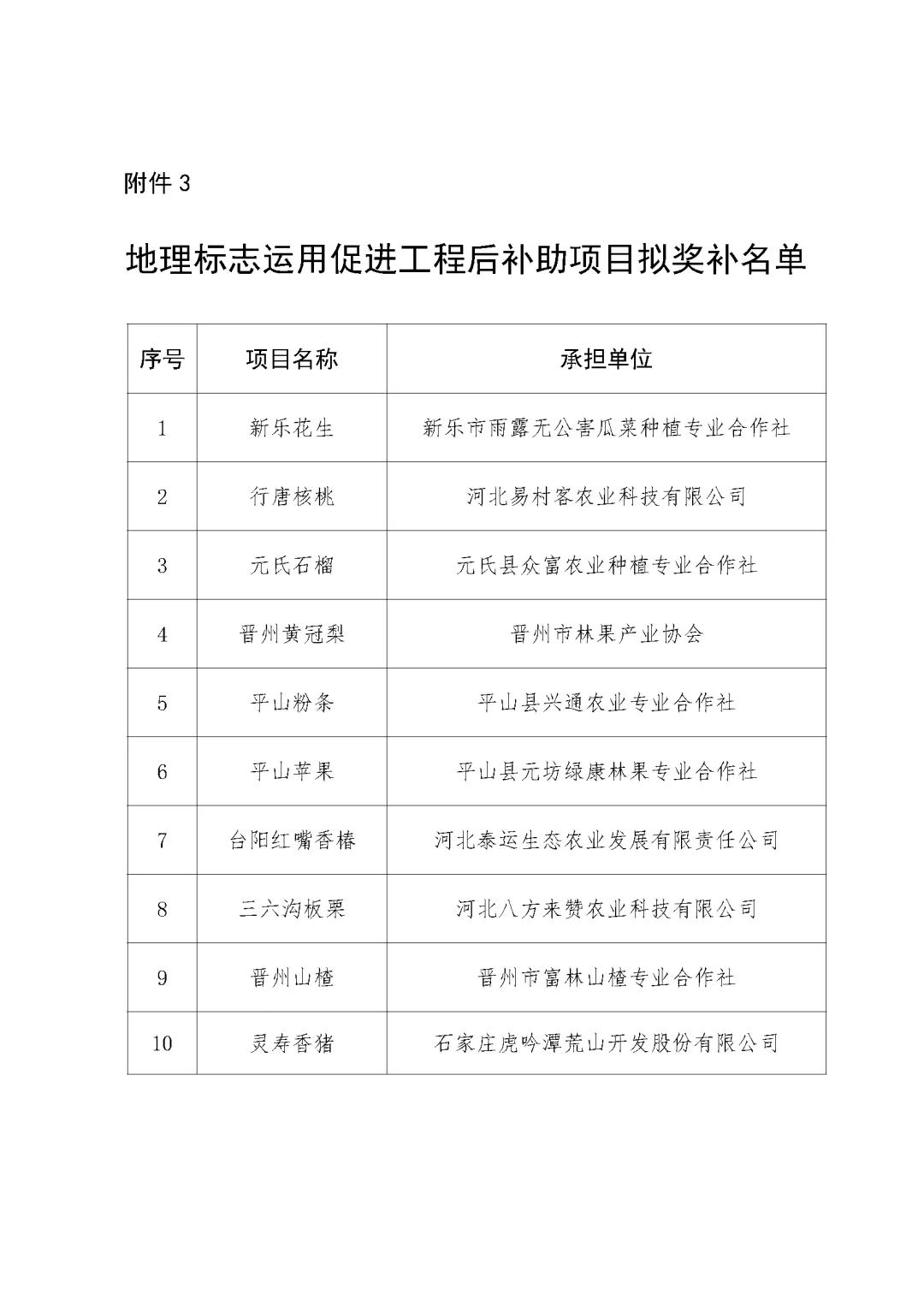 附件 3

地理标志运用促进工程后补助项目拟奖补名单

| 序号 | 项目名称 | 承担单位 |
|---|---|---|
| 1 | 新乐花生 | 新乐市雨露无公害瓜菜种植专业合作社 |
| 2 | 行唐核桃 | 河北易村客农业科技有限公司 |
| 3 | 元氏石榴 | 元氏县众富农业种植专业合作社 |
| 4 | 晋州黄冠梨 | 晋州市林果产业协会 |
| 5 | 平山粉条 | 平山县兴通农业专业合作社 |
| 6 | 平山苹果 | 平山县元坊绿康林果专业合作社 |
| 7 | 台阳红嘴香椿 | 河北泰运生态农业发展有限责任公司 |
| 8 | 三六沟板栗 | 河北八方来赞农业科技有限公司 |
| 9 | 晋州山楂 | 晋州市富林山楂专业合作社 |
| 10 | 灵寿香猪 | 石家庄虎吟潭荒山开发股份有限公司 |